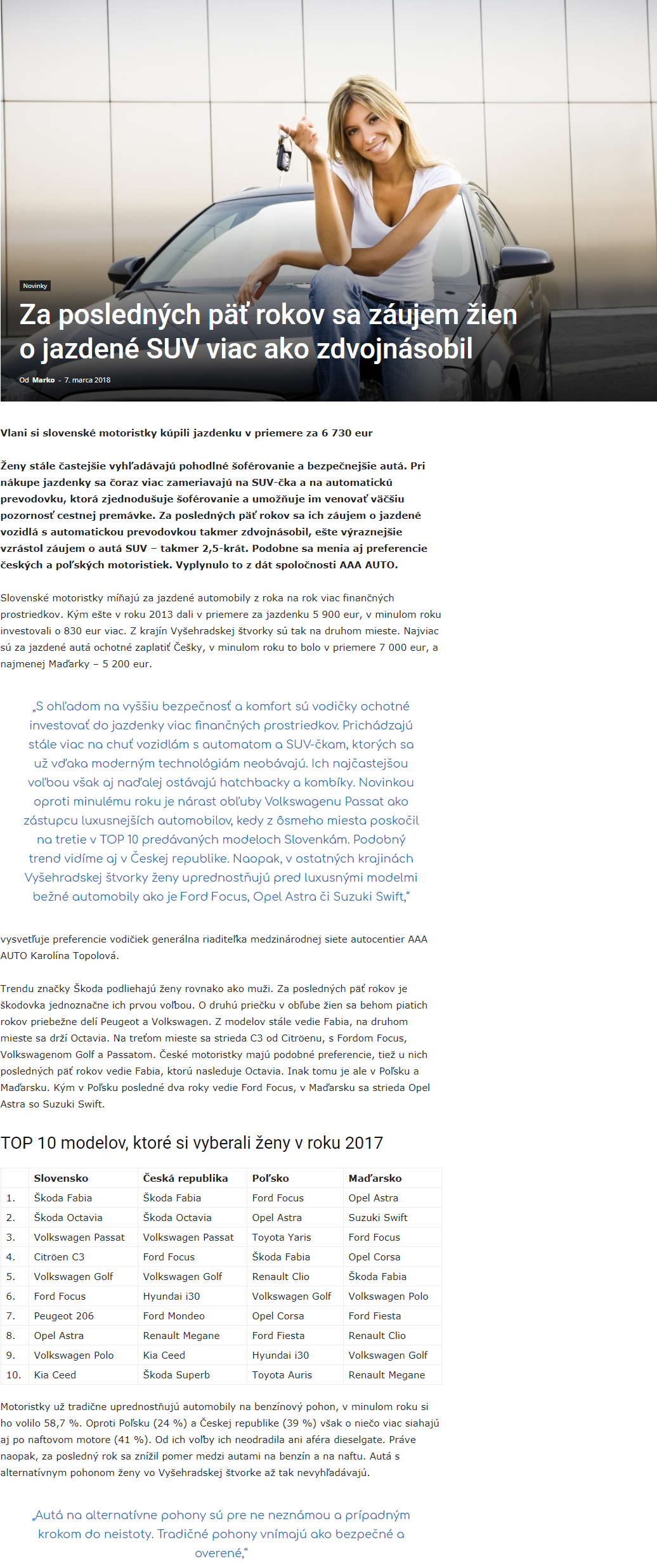 Novinky

Za posledných päť rokov sa záujem žien o jazdené SUV viac ako zdvojnásobil

Od Marko - 7. marca 2018

Vlani si slovenské motoristky kúpili jazdenku v priemere za 6 730 eur

Ženy stále častejšie vyhľadávajú pohodlné šoférovanie a bezpečnejšie autá. Pri nákupe jazdenky sa čoraz viac zameriavajú na SUV-čka a na automatickú prevodovku, ktorá zjednodušuje šoférovanie a umožňuje im venovať väčšiu pozornosť cestnej premávke. Za posledných päť rokov sa ich záujem o jazdené vozidlá s automatickou prevodovkou takmer zdvojnásobil, ešte výraznejšie vzrástol záujem o autá SUV – takmer 2,5-krát. Podobne sa menia aj preferencie českých a poľských motoristiek. Vyplynulo to z dát spoločnosti AAA AUTO.

Slovenské motoristky míňajú za jazdené automobily z roka na rok viac finančných prostriedkov. Kým ešte v roku 2013 dali v priemere za jazdenku 5 900 eur, v minulom roku investovali o 830 eur viac. Z krajín Vyšehradskej štvorky sú tak na druhom mieste. Najviac sú za jazdené autá ochotné zaplatiť Češky, v minulom roku to bolo v priemere 7 000 eur, a najmenej Maďarky – 5 200 eur.

„S ohľadom na vyššiu bezpečnosť a komfort sú vodičky ochotné investovať do jazdenky viac finančných prostriedkov. Prichádzajú stále viac na chuť vozidlám s automatom a SUV-čkam, ktorých sa už vďaka moderným technológiám neobávajú. Ich najčastejšou voľbou však aj naďalej ostávajú hatchbacky a kombíky. Novinkou oproti minulému roku je nárast obľuby Volkswagenu Passat ako zástupcu luxusnejších automobilov, kedy z ôsmeho miesta poskočil na tretie v TOP 10 predávaných modeloch Slovenkám. Podobný trend vidíme aj v Českej republike. Naopak, v ostatných krajinách Vyšehradskej štvorky ženy uprednostňujú pred luxusnými modelmi bežné automobily ako je Ford Focus, Opel Astra či Suzuki Swift,“

vysvetľuje preferencie vodičiek generálna riaditeľka medzinárodnej siete autocentier AAA AUTO Karolína Topolová.

Trendu značky Škoda podliehajú ženy rovnako ako muži. Za posledných päť rokov je škodovka jednoznačne ich prvou voľbou. O druhú priečku v obľube žien sa behom piatich rokov priebežne delí Peugeot a Volkswagen. Z modelov stále vedie Fabia, na druhom mieste sa drží Octavia. Na treťom mieste sa strieda C3 od Citröenu, s Fordom Focus, Volkswagenom Golf a Passatom. České motoristky majú podobné preferencie, tiež u nich posledných päť rokov vedie Fabia, ktorú nasleduje Octavia. Inak tomu je ale v Poľsku a Maďarsku. Kým v Poľsku posledné dva roky vedie Ford Focus, v Maďarsku sa strieda Opel Astra so Suzuki Swift.

TOP 10 modelov, ktoré si vyberali ženy v roku 2017

| | Slovensko | Česká republika | Poľsko | Maďarsko |
|---|---|---|---|---|
| 1. | Škoda Fabia | Škoda Fabia | Ford Focus | Opel Astra |
| 2. | Škoda Octavia | Škoda Octavia | Opel Astra | Suzuki Swift |
| 3. | Volkswagen Passat | Volkswagen Passat | Toyota Yaris | Ford Focus |
| 4. | Citröen C3 | Ford Focus | Škoda Fabia | Opel Corsa |
| 5. | Volkswagen Golf | Volkswagen Golf | Renault Clio | Škoda Fabia |
| 6. | Ford Focus | Hyundai i30 | Volkswagen Golf | Volkswagen Polo |
| 7. | Peugeot 206 | Ford Mondeo | Opel Corsa | Ford Fiesta |
| 8. | Opel Astra | Renault Megane | Ford Fiesta | Renault Clio |
| 9. | Volkswagen Polo | Kia Ceed | Hyundai i30 | Volkswagen Golf |
| 10. | Kia Ceed | Škoda Superb | Toyota Auris | Renault Megane |

Motoristky už tradične uprednostňujú automobily na benzínový pohon, v minulom roku si ho volilo 58,7 %. Oproti Poľsku (24 %) a Českej republike (39 %) však o niečo viac siahajú aj po naftovom motore (41 %). Od ich voľby ich neodradila ani aféra dieselgate. Práve naopak, za posledný rok sa znížil pomer medzi autami na benzín a na naftu. Autá s alternatívnym pohonom ženy vo Vyšehradskej štvorke až tak nevyhľadávajú.

„Autá na alternatívne pohony sú pre ne neznámou a prípadným krokom do neistoty. Tradičné pohony vnímajú ako bezpečné a overené,“